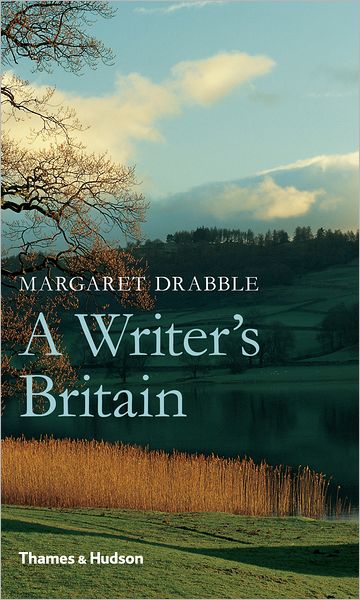 MARGARET DRABBLE

A Writer's Britain

Thames & Hudson